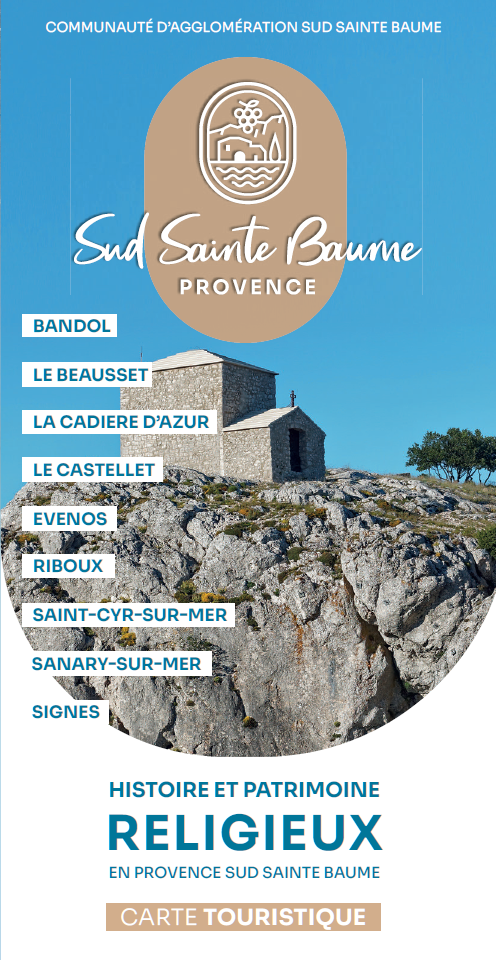 COMMUNAUTÉ D'AGGLOMÉRATION SUD SAINTE BAUME

Sud Sainte Baume
PROVENCE

BANDOL

LE BEAUSSET

LA CADIERE D'AZUR

LE CASTELLET

EVENOS

RIBOUX

SAINT-CYR-SUR-MER

SANARY-SUR-MER

SIGNES

HISTOIRE ET PATRIMOINE
RELIGIEUX
EN PROVENCE SUD SAINTE BAUME

CARTE TOURISTIQUE